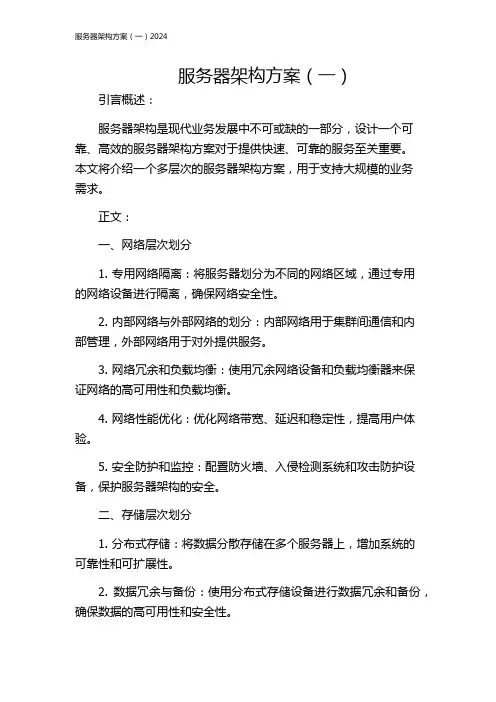 服务器架构方案（一）2024

服务器架构方案（一）

引言概述：

服务器架构是现代业务发展中不可或缺的一部分，设计一个可靠、高效的服务器架构方案对于提供快速、可靠的服务至关重要。本文将介绍一个多层次的服务器架构方案，用于支持大规模的业务需求。

正文：

一、网络层次划分

1. 专用网络隔离：将服务器划分为不同的网络区域，通过专用的网络设备进行隔离，确保网络安全性。

2. 内部网络与外部网络的划分：内部网络用于集群间通信和内部管理，外部网络用于对外提供服务。

3. 网络冗余和负载均衡：使用冗余网络设备和负载均衡器来保证网络的高可用性和负载均衡。

4. 网络性能优化：优化网络带宽、延迟和稳定性，提高用户体验。

5. 安全防护和监控：配置防火墙、入侵检测系统和攻击防护设备，保护服务器架构的安全。

二、存储层次划分

1. 分布式存储：将数据分散存储在多个服务器上，增加系统的可靠性和可扩展性。

2. 数据冗余与备份：使用分布式存储设备进行数据冗余和备份，确保数据的高可用性和安全性。